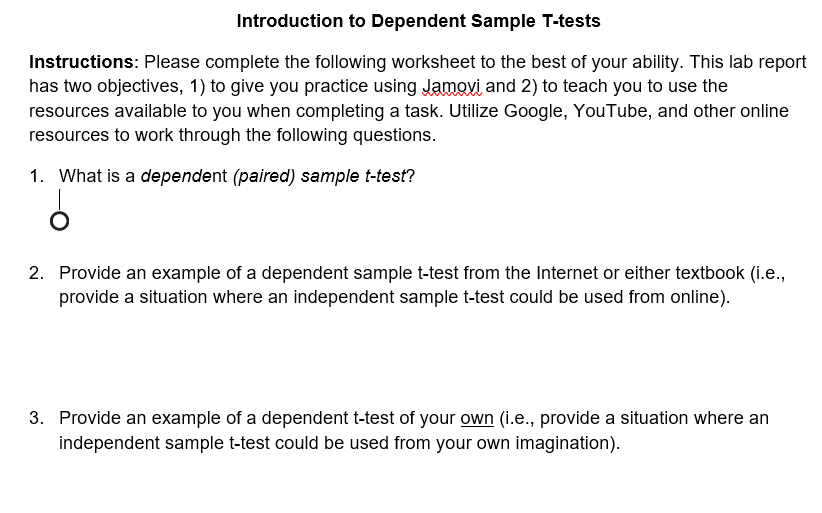 Introduction to Dependent Sample T-tests

Instructions: Please complete the following worksheet to the best of your ability. This lab report has two objectives, 1) to give you practice using Jamovi and 2) to teach you to use the resources available to you when completing a task. Utilize Google, YouTube, and other online resources to work through the following questions.

1. What is a dependent (paired) sample t-test?

2. Provide an example of a dependent sample t-test from the Internet or either textbook (i.e., provide a situation where an independent sample t-test could be used from online).

3. Provide an example of a dependent t-test of your own (i.e., provide a situation where an independent sample t-test could be used from your own imagination).